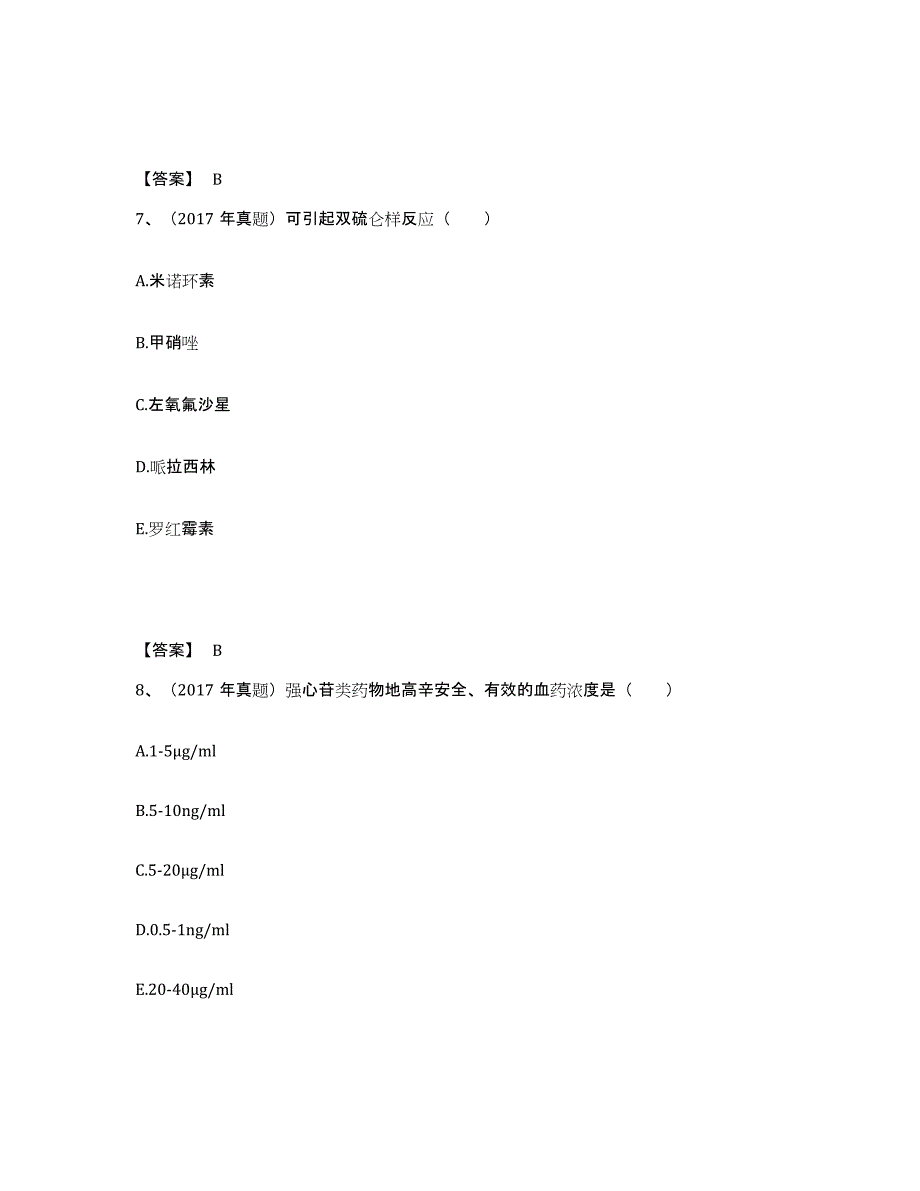 【答案】 B

7、（2017 年真题）可引起双硫仑样反应（　　）

A.米诺环素

B.甲硝唑

C.左氧氟沙星

D.哌拉西林

E.罗红霉素

【答案】 B

8、（2017 年真题）强心苷类药物地高辛安全、有效的血药浓度是（　　）

A.1-5μg/ml

B.5-10ng/ml

C.5-20μg/ml

D.0.5-1ng/ml

E.20-40μg/ml